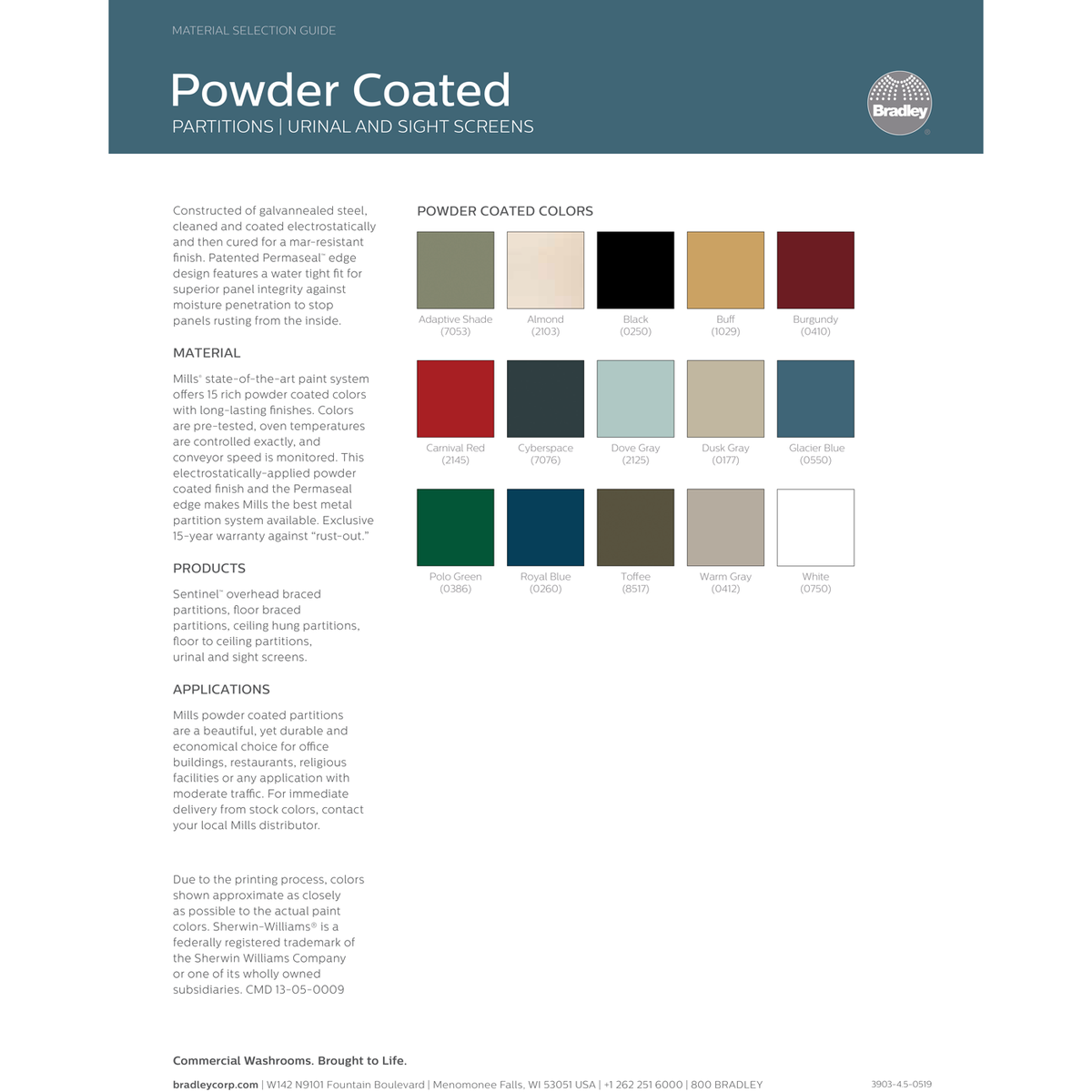 MATERIAL SELECTION GUIDE

Powder Coated

PARTITIONS | URINAL AND SIGHT SCREENS

Bradley

Constructed of galvannealed steel, cleaned and coated electrostatically and then cured for a mar-resistant finish. Patented Permaseal™ edge design features a water tight fit for superior panel integrity against moisture penetration to stop panels rusting from the inside.

MATERIAL

Mills® state-of-the-art paint system offers 15 rich powder coated colors with long-lasting finishes. Colors are pre-tested, oven temperatures are controlled exactly, and conveyor speed is monitored. This electrostatically-applied powder coated finish and the Permaseal edge makes Mills the best metal partition system available. Exclusive 15-year warranty against "rust-out."

PRODUCTS

Sentinel™ overhead braced partitions, floor braced partitions, ceiling hung partitions, floor to ceiling partitions, urinal and sight screens.

APPLICATIONS

Mills powder coated partitions are a beautiful, yet durable and economical choice for office buildings, restaurants, religious facilities or any application with moderate traffic. For immediate delivery from stock colors, contact your local Mills distributor.

Due to the printing process, colors shown approximate as closely as possible to the actual paint colors. Sherwin-Williams® is a federally registered trademark of the Sherwin Williams Company or one of its wholly owned subsidiaries. CMD 13-05-0009

POWDER COATED COLORS

Adaptive Shade
(7053)

Almond
(2103)

Black
(0250)

Buff
(1029)

Burgundy
(0410)

Carnival Red
(2145)

Cyberspace
(7076)

Dove Gray
(2125)

Dusk Gray
(0177)

Glacier Blue
(0550)

Polo Green
(0386)

Royal Blue
(0260)

Toffee
(8517)

Warm Gray
(0412)

White
(0750)

Commercial Washrooms. Brought to Life.

bradleycorp.com | W142 N9101 Fountain Boulevard | Menomonee Falls, WI 53051 USA | +1 262 251 6000 | 800 BRADLEY

3903-4.5-0519